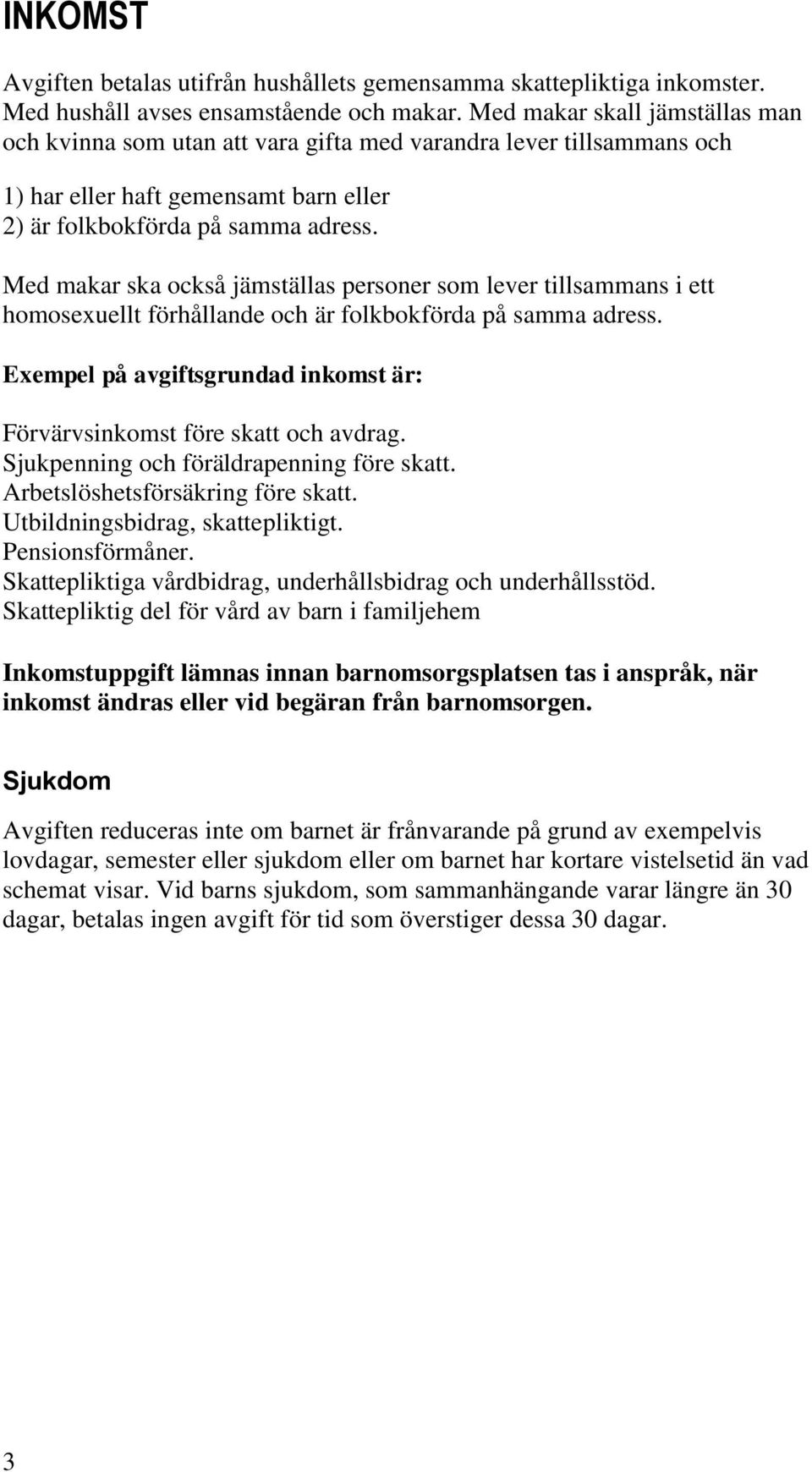 INKOMST

Avgiften betalas utifrån hushållets gemensamma skattepliktiga inkomster. Med hushåll avses ensamstående och makar. Med makar skall jämställas man och kvinna som utan att vara gifta med varandra lever tillsammans och

1) har eller haft gemensamt barn eller
2) är folkbokförda på samma adress.

Med makar ska också jämställas personer som lever tillsammans i ett homosexuellt förhållande och är folkbokförda på samma adress.

Exempel på avgiftsgrundad inkomst är:

Förvärvsinkomst före skatt och avdrag.
Sjukpenning och föräldrapenning före skatt.
Arbetslöshetsförsäkring före skatt.
Utbildningsbidrag, skattepliktigt.
Pensionsförmåner.
Skattepliktiga vårdbidrag, underhållsbidrag och underhållsstöd.
Skattepliktig del för vård av barn i familjehem

Inkomstuppgift lämnas innan barnomsorgsplatsen tas i anspråk, när inkomst ändras eller vid begäran från barnomsorgen.

Sjukdom

Avgiften reduceras inte om barnet är frånvarande på grund av exempelvis lovdagar, semester eller sjukdom eller om barnet har kortare vistelsetid än vad schemat visar. Vid barns sjukdom, som sammanhängande varar längre än 30 dagar, betalas ingen avgift för tid som överstiger dessa 30 dagar.

3